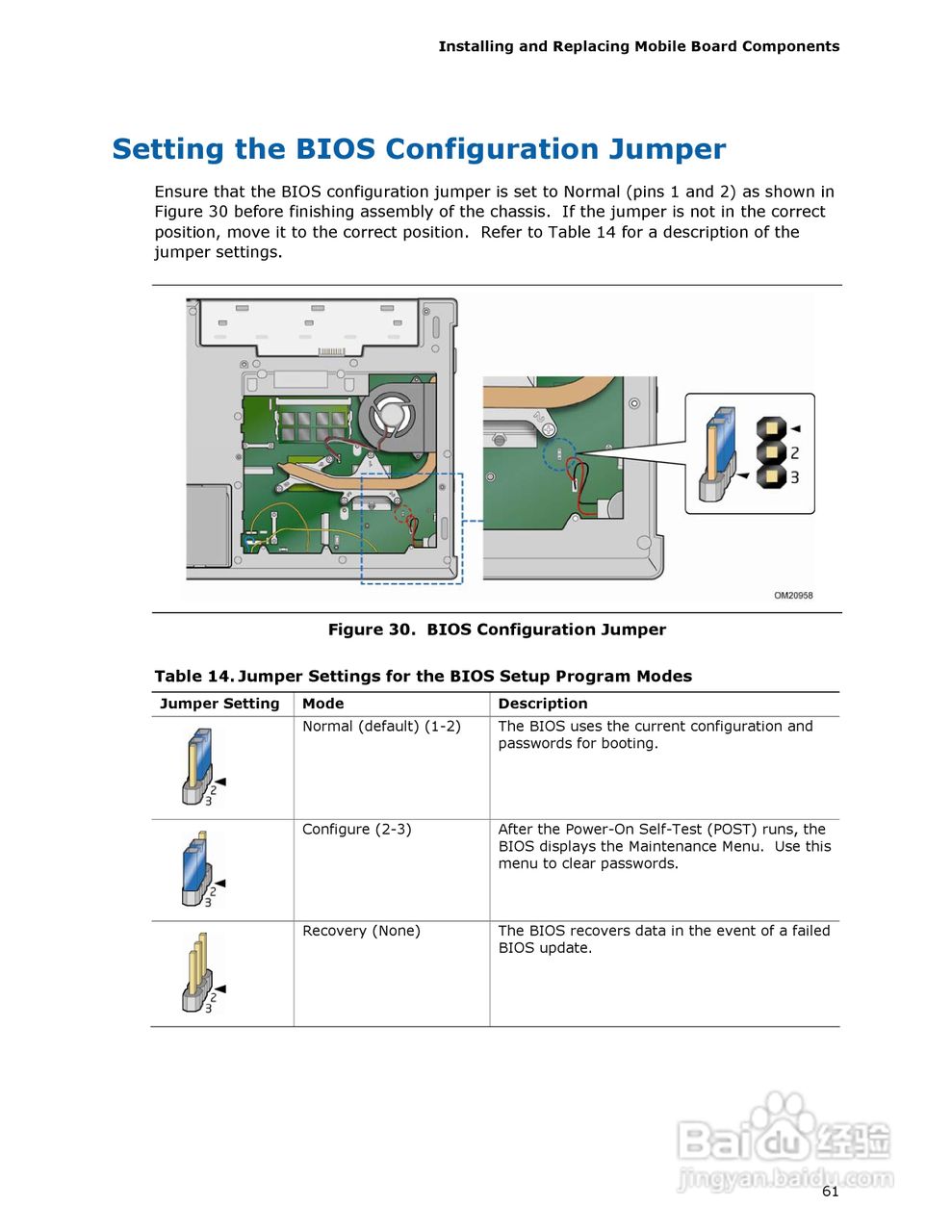 Installing and Replacing Mobile Board Components

Setting the BIOS Configuration Jumper

Ensure that the BIOS configuration jumper is set to Normal (pins 1 and 2) as shown in Figure 30 before finishing assembly of the chassis. If the jumper is not in the correct position, move it to the correct position. Refer to Table 14 for a description of the jumper settings.

2
3

OM20958

Figure 30. BIOS Configuration Jumper

Table 14. Jumper Settings for the BIOS Setup Program Modes

| Jumper Setting | Mode | Description |
|---|---|---|
| 2 3 | Normal (default) (1-2) | The BIOS uses the current configuration and passwords for booting. |
| 2 3 | Configure (2-3) | After the Power-On Self-Test (POST) runs, the BIOS displays the Maintenance Menu. Use this menu to clear passwords. |
| 2 3 | Recovery (None) | The BIOS recovers data in the event of a failed BIOS update. |

Baidu经验
jingyan.baidu.com

61